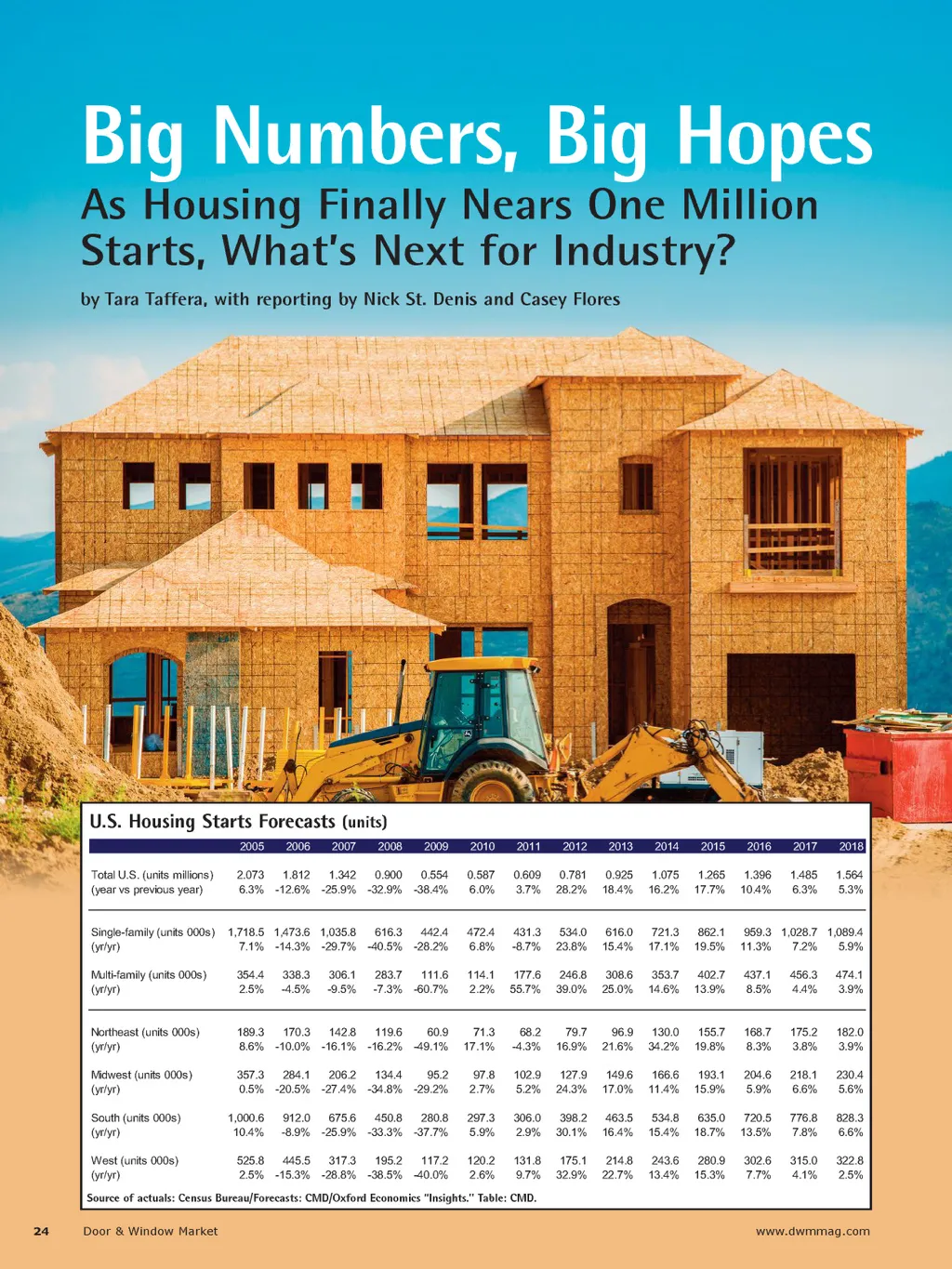 Big Numbers, Big Hopes

As Housing Finally Nears One Million Starts, What's Next for Industry?

by Tara Taffera, with reporting by Nick St. Denis and Casey Flores

U.S. Housing Starts Forecasts (units)

| | 2005 | 2006 | 2007 | 2008 | 2009 | 2010 | 2011 | 2012 | 2013 | 2014 | 2015 | 2016 | 2017 | 2018 |
|---|---|---|---|---|---|---|---|---|---|---|---|---|---|---|
| Total U.S. (units millions) | 2.073 | 1.812 | 1.342 | 0.900 | 0.554 | 0.587 | 0.609 | 0.781 | 0.925 | 1.075 | 1.265 | 1.396 | 1.485 | 1.564 |
| (year vs previous year) | 6.3% | -12.6% | -25.9% | -32.9% | -38.4% | 6.0% | 3.7% | 28.2% | 18.4% | 16.2% | 17.7% | 10.4% | 6.3% | 5.3% |
| Single-family (units 000s) | 1,718.5 | 1,473.6 | 1,035.8 | 616.3 | 442.4 | 472.4 | 431.3 | 534.0 | 616.0 | 721.3 | 862.1 | 959.3 | 1,028.7 | 1,089.4 |
| (yr/yr) | 7.1% | -14.3% | -29.7% | -40.5% | -28.2% | 6.8% | -8.7% | 23.8% | 15.4% | 17.1% | 19.5% | 11.3% | 7.2% | 5.9% |
| Multi-family (units 000s) | 354.4 | 338.3 | 306.1 | 283.7 | 111.6 | 114.1 | 177.6 | 246.8 | 308.6 | 353.7 | 402.7 | 437.1 | 456.3 | 474.1 |
| (yr/yr) | 2.5% | -4.5% | -9.5% | -7.3% | -60.7% | 2.2% | 55.7% | 39.0% | 25.0% | 14.6% | 13.9% | 8.5% | 4.4% | 3.9% |
| Northeast (units 000s) | 189.3 | 170.3 | 142.8 | 119.6 | 60.9 | 71.3 | 68.2 | 79.7 | 96.9 | 130.0 | 155.7 | 168.7 | 175.2 | 182.0 |
| (yr/yr) | 8.6% | -10.0% | -16.1% | -16.2% | -49.1% | 17.1% | -4.3% | 16.9% | 21.6% | 34.2% | 19.8% | 8.3% | 3.8% | 3.9% |
| Midwest (units 000s) | 357.3 | 284.1 | 206.2 | 134.4 | 95.2 | 97.8 | 102.9 | 127.9 | 149.6 | 166.6 | 193.1 | 204.6 | 218.1 | 230.4 |
| (yr/yr) | 0.5% | -20.5% | -27.4% | -34.8% | -29.2% | 2.7% | 5.2% | 24.3% | 17.0% | 11.4% | 15.9% | 5.9% | 6.6% | 5.6% |
| South (units 000s) | 1,000.6 | 912.0 | 675.6 | 450.8 | 280.8 | 297.3 | 306.0 | 398.2 | 463.5 | 534.8 | 635.0 | 720.5 | 776.8 | 828.3 |
| (yr/yr) | 10.4% | -8.9% | -25.9% | -33.3% | -37.7% | 5.9% | 2.9% | 30.1% | 16.4% | 15.4% | 18.7% | 13.5% | 7.8% | 6.6% |
| West (units 000s) | 525.8 | 445.5 | 317.3 | 195.2 | 117.2 | 120.2 | 131.8 | 175.1 | 214.8 | 243.6 | 280.9 | 302.6 | 315.0 | 322.8 |
| (yr/yr) | 2.5% | -15.3% | -28.8% | -38.5% | -40.0% | 2.6% | 9.7% | 32.9% | 22.7% | 13.4% | 15.3% | 7.7% | 4.1% | 2.5% |

Source of actuals: Census Bureau/Forecasts: CMD/Oxford Economics "Insights." Table: CMD.

24 Door & Window Market www.dwmmag.com